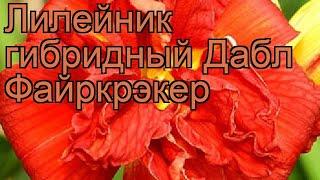 Лилейник гибридный Дабл Файркрэкер